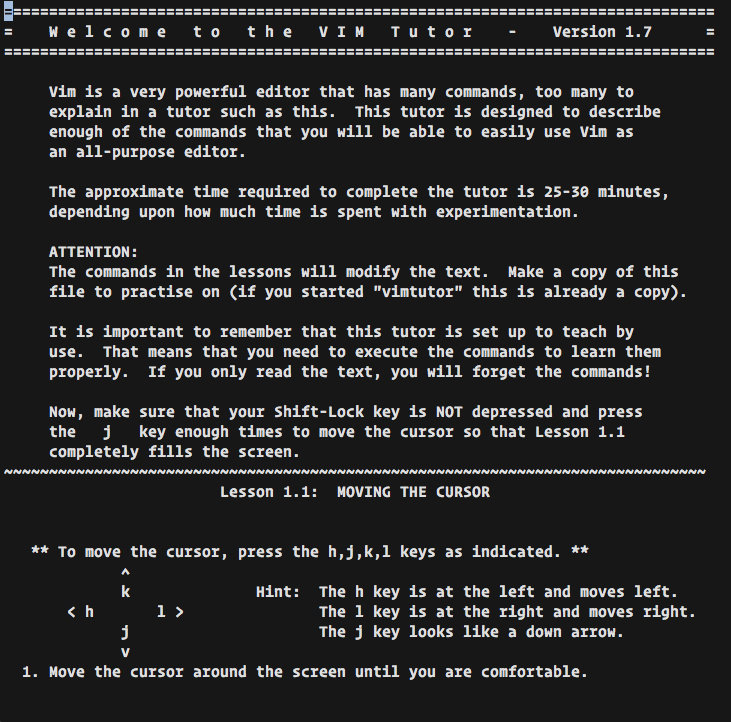 ===============================================================================
=    W e l c o m e   t o   t h e   V I M   T u t o r    -    Version 1.7      =
===============================================================================

Vim is a very powerful editor that has many commands, too many to explain in a tutor such as this.  This tutor is designed to describe enough of the commands that you will be able to easily use Vim as an all-purpose editor.

The approximate time required to complete the tutor is 25-30 minutes, depending upon how much time is spent with experimentation.

ATTENTION:
The commands in the lessons will modify the text.  Make a copy of this file to practise on (if you started "vimtutor" this is already a copy).

It is important to remember that this tutor is set up to teach by use.  That means that you need to execute the commands to learn them properly.  If you only read the text, you will forget the commands!

Now, make sure that your Shift-Lock key is NOT depressed and press the   j   key enough times to move the cursor so that Lesson 1.1 completely fills the screen.
~~~~~~~~~~~~~~~~~~~~~~~~~~~~~~~~~~~~~~~~~~~~~~~~~~~~~~~~~~~~~~~~~~~~~~~~~~~~~~
Lesson 1.1:  MOVING THE CURSOR

** To move the cursor, press the h,j,k,l keys as indicated. **
^
k              Hint:  The h key is at the left and moves left.
< h       l >         The l key is at the right and moves right.
j                     The j key looks like a down arrow.
v
1. Move the cursor around the screen until you are comfortable.